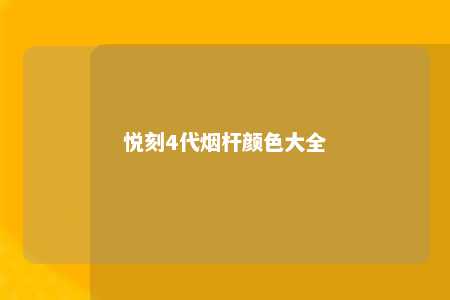 悦刻4代烟杆颜色大全